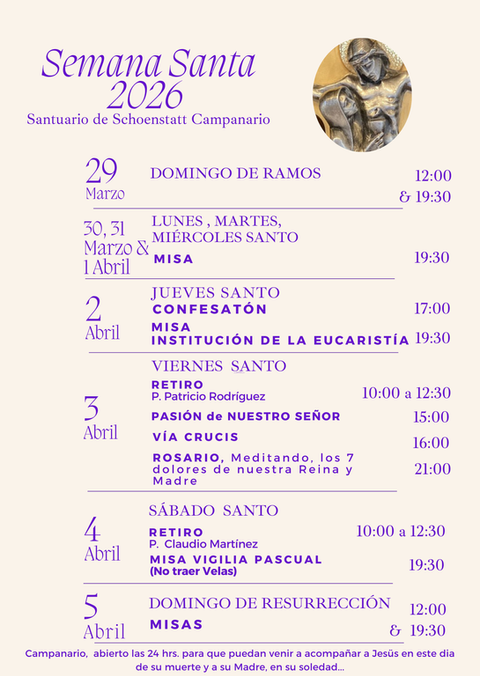 Semana Santa 2026
Santuario de Schoenstatt Campanario

29 Marzo
DOMINGO DE RAMOS
12:00 & 19:30

30, 31 Marzo & 1 Abril
LUNES , MARTES, MIÉRCOLES SANTO
MISA
19:30

2 Abril
JUEVES SANTO
CONFESATÓN
17:00
MISA INSTITUCIÓN DE LA EUCARISTÍA
19:30

3 Abril
VIERNES SANTO
RETIRO
P. Patricio Rodríguez
10:00 a 12:30
PASIÓN de NUESTRO SEÑOR
15:00
VÍA CRUCIS
16:00
ROSARIO, Meditando, los 7 dolores de nuestra Reina y Madre
21:00

4 Abril
SÁBADO SANTO
RETIRO
P. Claudio Martínez
10:00 a 12:30
MISA VIGILIA PASCUAL
(No traer Velas)
19:30

5 Abril
DOMINGO DE RESURRECCIÓN
MISAS
12:00 & 19:30

Campanario, abierto las 24 hrs. para que puedan venir a acompañar a Jesús en este dia de su muerte y a su Madre, en su soledad...